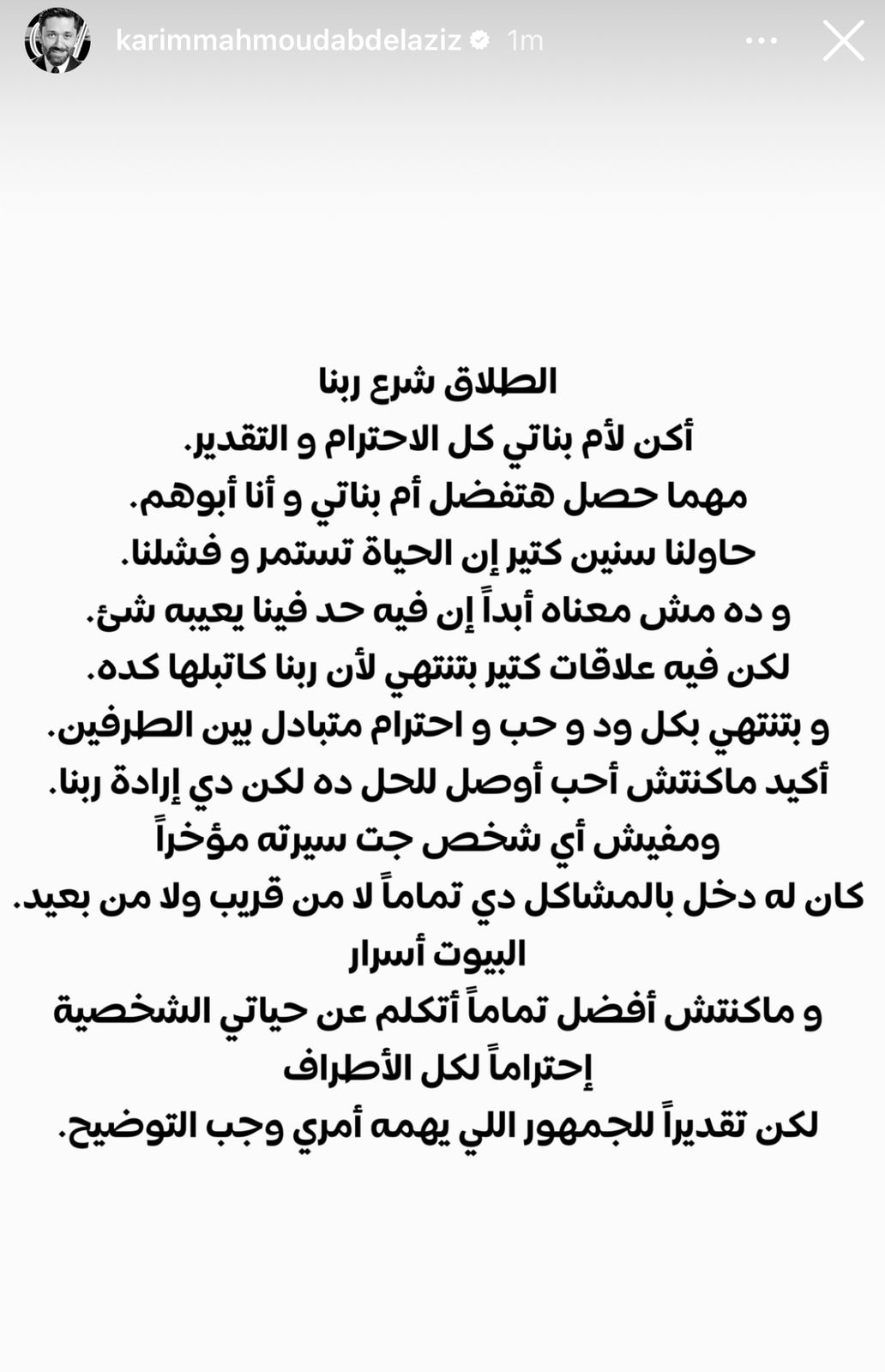 karimmahmoudabdelaziz 1m

الطلاق شرع ربنا
أكن لأم بناتي كل الاحترام و التقدير.
مهما حصل هتفضل أم بناتي و أنا أبوهم.
حاولنا سنين كتير إن الحياة تستمر و فشلنا.
و ده مش معناه أبداً إن فيه حد فينا يعيبه شئ.
لكن فيه علاقات كتير بتنتهي لأن ربنا كاتبلها كده.
و بتنتهي بكل ود و حب و احترام متبادل بين الطرفين.
أكيد ماكنتش أحب أوصل للحل ده لكن دي إرادة ربنا.
ومفيش أي شخص جت سيرته مؤخراً
كان له دخل بالمشاكل دي تماماً لا من قريب ولا من بعيد.
البيوت أسرار
و ماكنتش أفضل تماماً أتكلم عن حياتي الشخصية
إحتراماً لكل الأطراف
لكن تقديراً للجمهور اللي يهمه أمري وجب التوضيح.